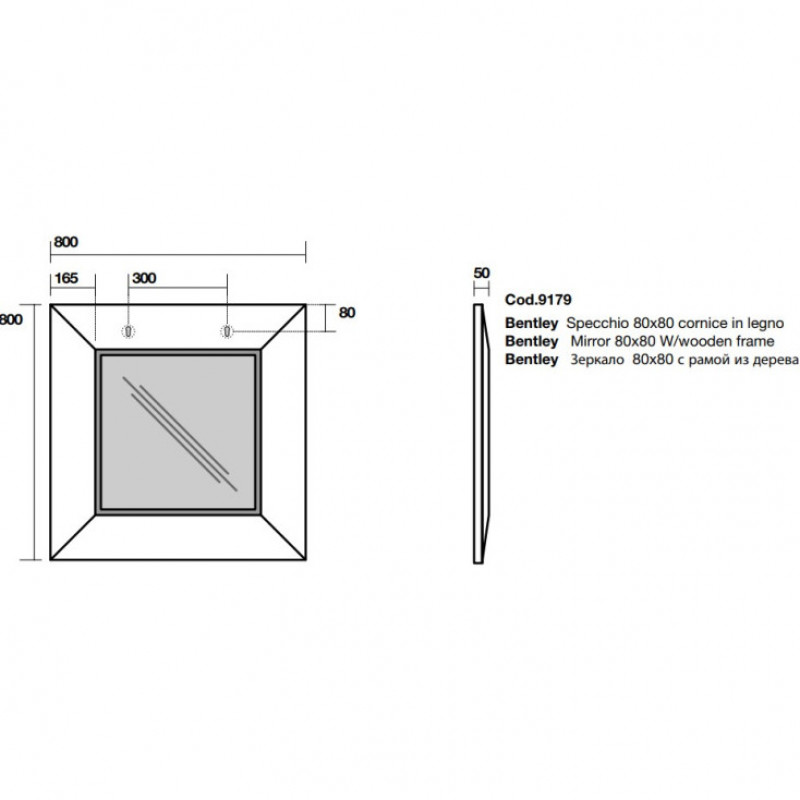 800

165

300

800

80

50

Cod.9179

Bentley Specchio 80x80 cornice in legno

Bentley Mirror 80x80 W/wooden frame

Bentley Зеркало 80x80 с рамой из дерева